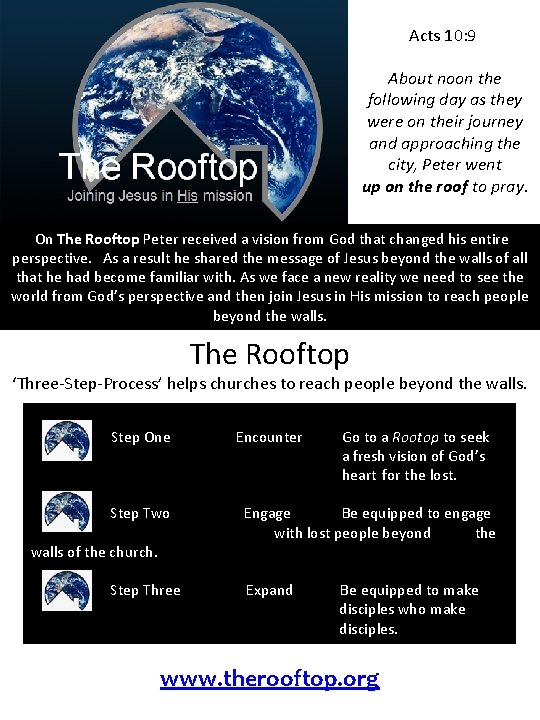 The Rooftop
Joining Jesus in His mission

Acts 10:9

About noon the following day as they were on their journey and approaching the city, Peter went up on the roof to pray.

On The Rooftop Peter received a vision from God that changed his entire perspective. As a result he shared the message of Jesus beyond the walls of all that he had become familiar with. As we face a new reality we need to see the world from God's perspective and then join Jesus in His mission to reach people beyond the walls.

The Rooftop

'Three-Step-Process' helps churches to reach people beyond the walls.

Step One Encounter Go to a Rootop to seek a fresh vision of God's heart for the lost.

Step Two Engage Be equipped to engage with lost people beyond the walls of the church.

Step Three Expand Be equipped to make disciples who make disciples.

www.therooftop.org